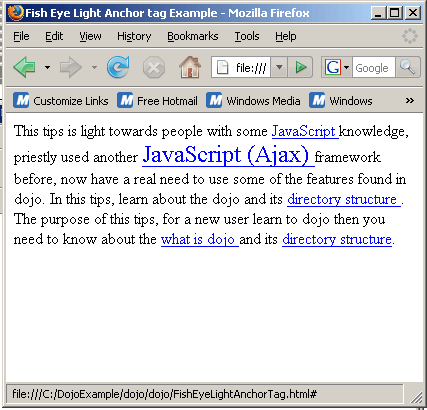 Fish Eye Light Anchor tag Example - Mozilla Firefox

File Edit View History Bookmarks Tools Help

file:///

Google

Customize Links Free Hotmail Windows Media Windows »

This tips is light towards people with some JavaScript knowledge, priestly used another JavaScript (Ajax) framework before, now have a real need to use some of the features found in dojo. In this tips, learn about the dojo and its directory structure . The purpose of this tips, for a new user learn to dojo then you need to know about the what is dojo and its directory structure.

file:///C:/DojoExample/dojo/dojo/FishEyeLightAnchorTag.html#